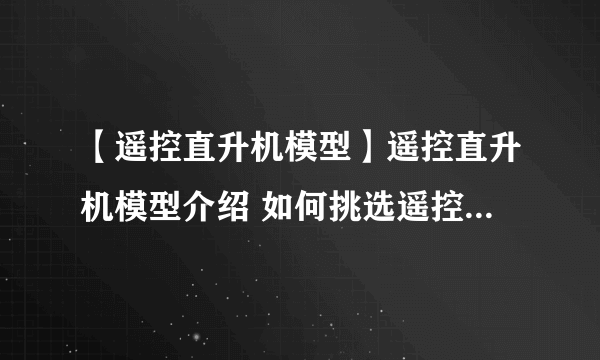 【遥控直升机模型】遥控直升机模型介绍 如何挑选遥控...